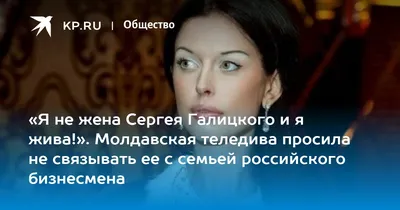 KP.RU | Общество

«Я не жена Сергея Галицкого и я жива!». Молдавская теледива просила не связывать ее с семьей российского бизнесмена